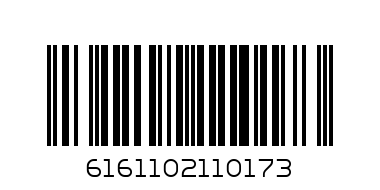 6161102110173